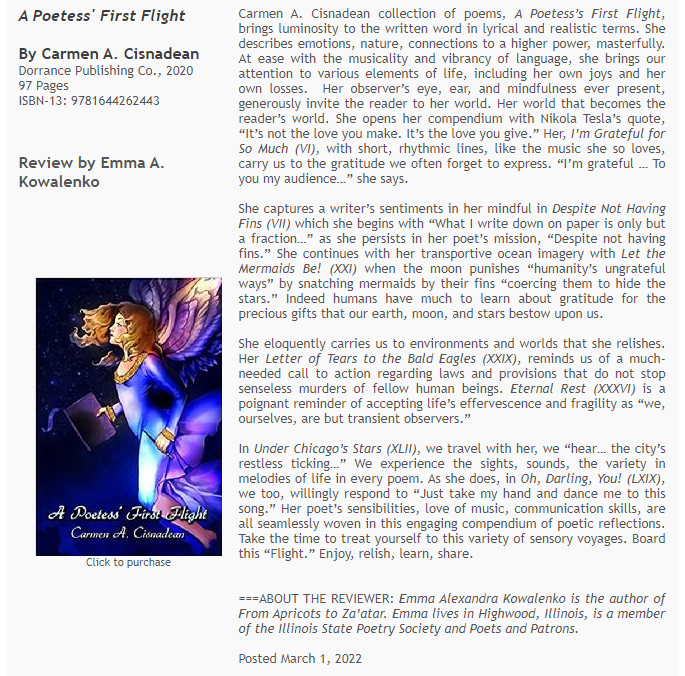 A Poetess' First Flight

By Carmen A. Cisnadean
Dorrance Publishing Co., 2020
97 Pages
ISBN-13: 9781644262443

Review by Emma A. Kowalenko

A Poetess' First Flight
Carmen A. Cisnadean

Click to purchase

Carmen A. Cisnadean collection of poems, A Poetess's First Flight, brings luminosity to the written word in lyrical and realistic terms. She describes emotions, nature, connections to a higher power, masterfully. At ease with the musicality and vibrancy of language, she brings our attention to various elements of life, including her own joys and her own losses. Her observer's eye, ear, and mindfulness ever present, generously invite the reader to her world. Her world that becomes the reader's world. She opens her compendium with Nikola Tesla's quote, "It's not the love you make. It's the love you give." Her, I'm Grateful for So Much (VI), with short, rhythmic lines, like the music she so loves, carry us to the gratitude we often forget to express. "I'm grateful ... To you my audience…" she says.

She captures a writer's sentiments in her mindful in Despite Not Having Fins (VII) which she begins with "What I write down on paper is only but a fraction…" as she persists in her poet's mission, "Despite not having fins." She continues with her transportive ocean imagery with Let the Mermaids Be! (XXI) when the moon punishes "humanity's ungrateful ways" by snatching mermaids by their fins "coercing them to hide the stars." Indeed humans have much to learn about gratitude for the precious gifts that our earth, moon, and stars bestow upon us.

She eloquently carries us to environments and worlds that she relishes. Her Letter of Tears to the Bald Eagles (XXIX), reminds us of a much-needed call to action regarding laws and provisions that do not stop senseless murders of fellow human beings. Eternal Rest (XXXVI) is a poignant reminder of accepting life's effervescence and fragility as "we, ourselves, are but transient observers."

In Under Chicago's Stars (XLII), we travel with her, we "hear… the city's restless ticking…" We experience the sights, sounds, the variety in melodies of life in every poem. As she does, in Oh, Darling, You! (LXIX), we too, willingly respond to "Just take my hand and dance me to this song." Her poet's sensibilities, love of music, communication skills, are all seamlessly woven in this engaging compendium of poetic reflections. Take the time to treat yourself to this variety of sensory voyages. Board this "Flight." Enjoy, relish, learn, share.

===ABOUT THE REVIEWER: Emma Alexandra Kowalenko is the author of From Apricots to Za'atar. Emma lives in Highwood, Illinois, is a member of the Illinois State Poetry Society and Poets and Patrons.

Posted March 1, 2022